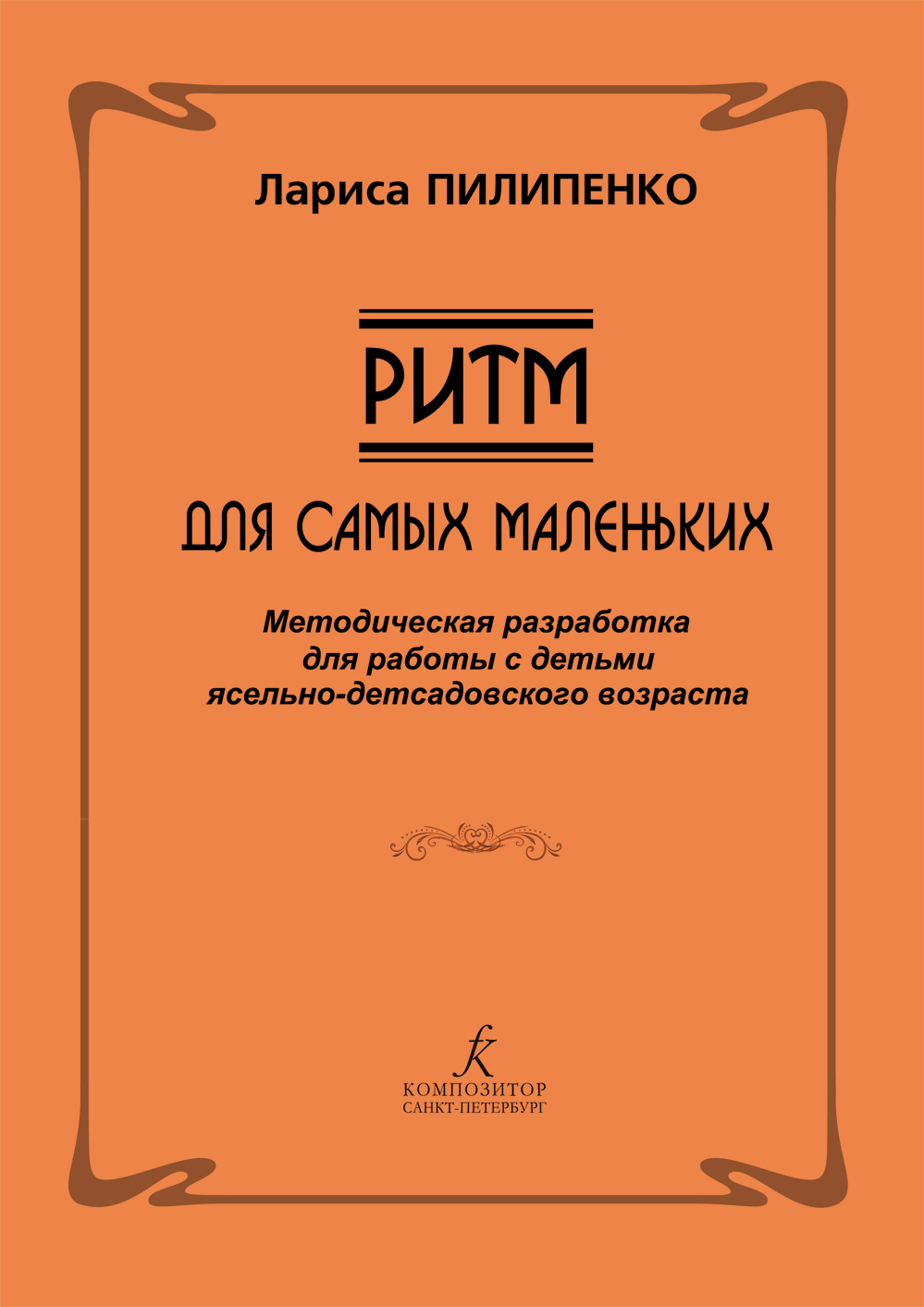 Лариса ПИЛИПЕНКО

РИТМ

ДЛЯ САМЫХ МАЛЕНЬКИХ

Методическая разработка
для работы с детьми
ясельно-детсадовского возраста

КОМПОЗИТОР
САНКТ-ПЕТЕРБУРГ